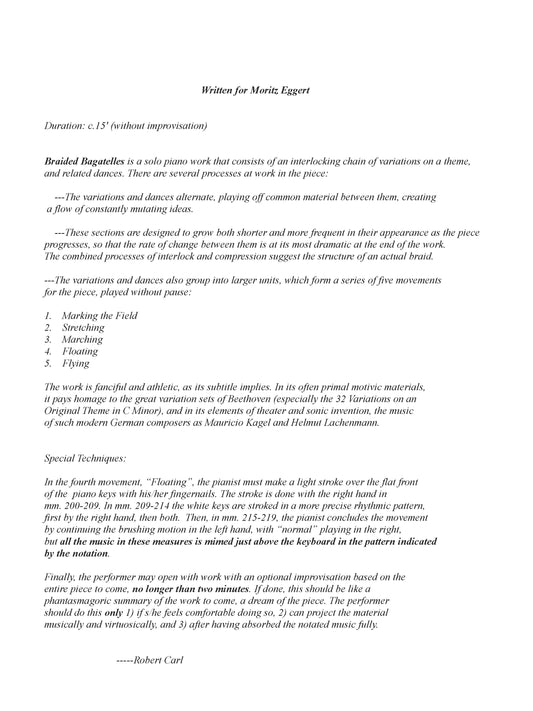 Written for Moritz Eggert

Duration: c.15' (without improvisation)

Braided Bagatelles is a solo piano work that consists of an interlocking chain of variations on a theme, and related dances. There are several processes at work in the piece:

---The variations and dances alternate, playing off common material between them, creating a flow of constantly mutating ideas.

---These sections are designed to grow both shorter and more frequent in their appearance as the piece progresses, so that the rate of change between them is at its most dramatic at the end of the work. The combined processes of interlock and compression suggest the structure of an actual braid.

---The variations and dances also group into larger units, which form a series of five movements for the piece, played without pause:

1. Marking the Field
2. Stretching
3. Marching
4. Floating
5. Flying

The work is fanciful and athletic, as its subtitle implies. In its often primal motivic materials, it pays homage to the great variation sets of Beethoven (especially the 32 Variations on an Original Theme in C Minor), and in its elements of theater and sonic invention, the music of such modern German composers as Mauricio Kagel and Helmut Lachenmann.

Special Techniques:

In the fourth movement, "Floating", the pianist must make a light stroke over the flat front of the piano keys with his/her fingernails. The stroke is done with the right hand in mm. 200-209. In mm. 209-214 the white keys are stroked in a more precise rhythmic pattern, first by the right hand, then both. Then, in mm. 215-219, the pianist concludes the movement by continuing the brushing motion in the left hand, with "normal" playing in the right, but all the music in these measures is mimed just above the keyboard in the pattern indicated by the notation.

Finally, the performer may open with work with an optional improvisation based on the entire piece to come, no longer than two minutes. If done, this should be like a phantasmagoric summary of the work to come, a dream of the piece. The performer should do this only 1) if s/he feels comfortable doing so, 2) can project the material musically and virtuosically, and 3) after having absorbed the notated music fully.

-----Robert Carl